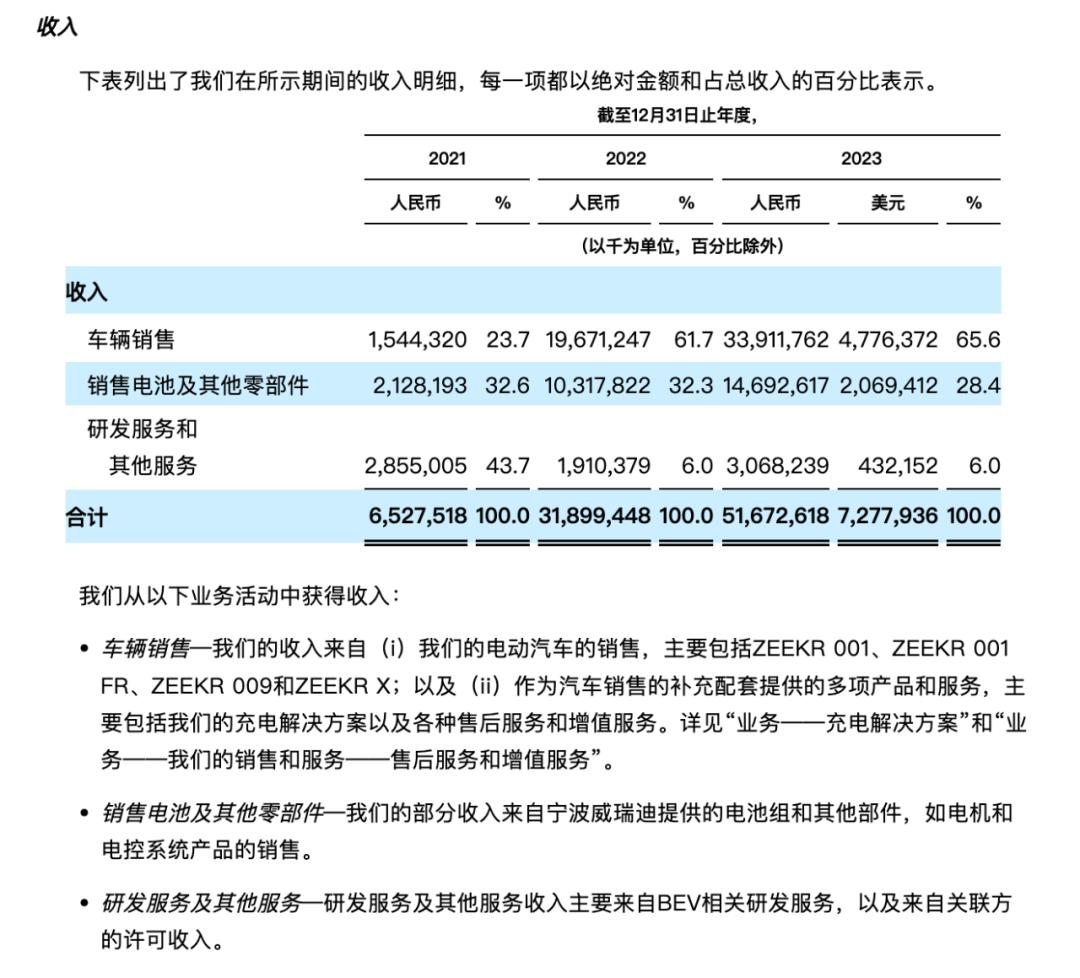 收入

下表列出了我们在所示期间的收入明细，每一项都以绝对金额和占总收入的百分比表示。

截至12月31日止年度，

| | 2021 | | 2022 | | 2023 | | |
|---|---|---|---|---|---|---|---|
| | 人民币 | % | 人民币 | % | 人民币 | 美元 | % |
| | (以千为单位，百分比除外) | | | | | | |
| 收入 | | | | | | | |
| 车辆销售 | 1,544,320 | 23.7 | 19,671,247 | 61.7 | 33,911,762 | 4,776,372 | 65.6 |
| 销售电池及其他零部件 | 2,128,193 | 32.6 | 10,317,822 | 32.3 | 14,692,617 | 2,069,412 | 28.4 |
| 研发服务和其他服务 | 2,855,005 | 43.7 | 1,910,379 | 6.0 | 3,068,239 | 432,152 | 6.0 |
| 合计 | 6,527,518 | 100.0 | 31,899,448 | 100.0 | 51,672,618 | 7,277,936 | 100.0 |

我们从以下业务活动中获得收入：

• 车辆销售—我们的收入来自（i）我们的电动汽车的销售，主要包括ZEEKR 001、ZEEKR 001 FR、ZEEKR 009和ZEEKR X；以及（ii）作为汽车销售的补充配套提供的多项产品和服务，主要包括我们的充电解决方案以及各种售后服务和增值服务。详见“业务——充电解决方案”和“业务——我们的销售和服务——售后服务和增值服务”。

• 销售电池及其他零部件—我们的部分收入来自宁波威瑞迪提供的电池组和其他部件，如电机和电控系统产品的销售。

• 研发服务及其他服务—研发服务及其他服务收入主要来自BEV相关研发服务，以及来自关联方的许可收入。